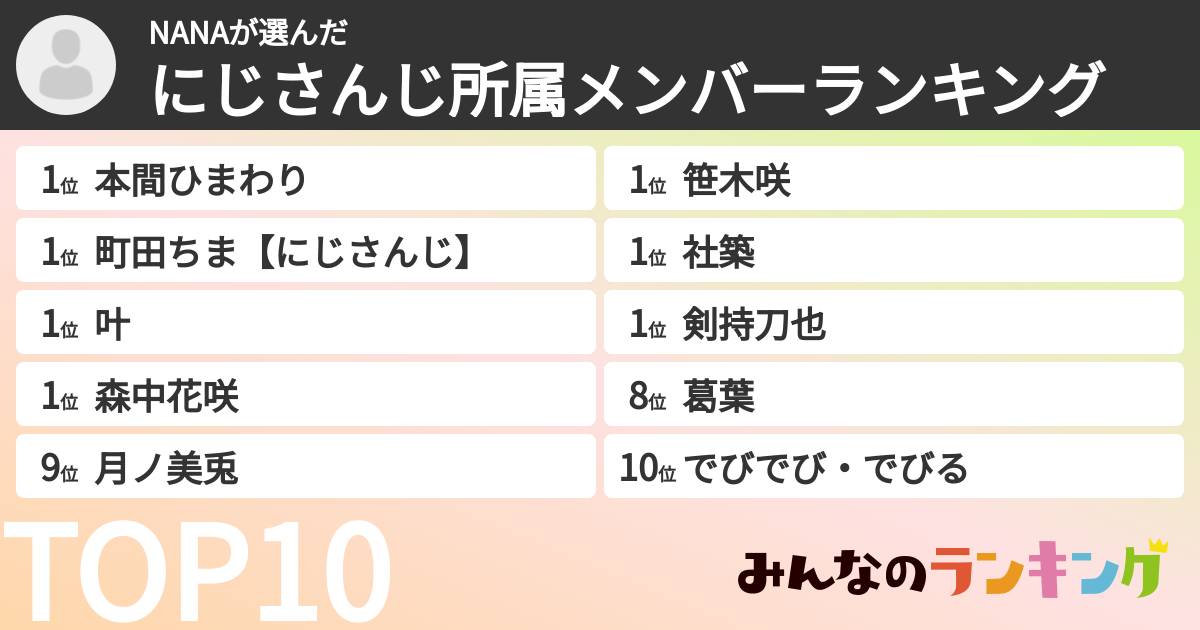 NANAが選んだ
にじさんじ所属メンバーランキング

1位 本間ひまわり
1位 町田ちま【にじさんじ】
1位 叶
1位 森中花咲
9位 月ノ美兎

1位 笹木咲
1位 社築
1位 剣持刀也
8位 葛葉
10位 でびでび・でびる

TOP10

みんなのランキング